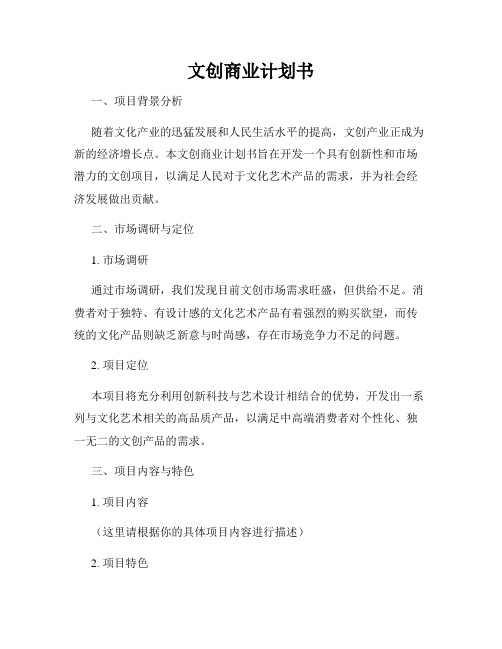 文创商业计划书

一、项目背景分析

随着文化产业的迅猛发展和人民生活水平的提高，文创产业正成为新的经济增长点。本文创商业计划书旨在开发一个具有创新性和市场潜力的文创项目，以满足人民对于文化艺术产品的需求，并为社会经济发展做出贡献。

二、市场调研与定位

1. 市场调研

通过市场调研，我们发现目前文创市场需求旺盛，但供给不足。消费者对于独特、有设计感的文化艺术产品有着强烈的购买欲望，而传统的文化产品则缺乏新意与时尚感，存在市场竞争力不足的问题。

2. 项目定位

本项目将充分利用创新科技与艺术设计相结合的优势，开发出一系列与文化艺术相关的高品质产品，以满足中高端消费者对个性化、独一无二的文创产品的需求。

三、项目内容与特色

1. 项目内容

（这里请根据你的具体项目内容进行描述）

2. 项目特色